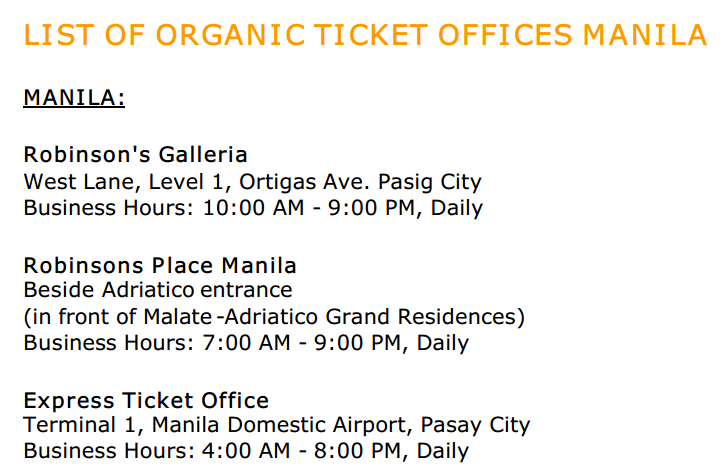 LIST OF ORGANIC TICKET OFFICES MANILA

MANILA:

Robinson's Galleria
West Lane, Level 1, Ortigas Ave. Pasig City
Business Hours: 10:00 AM - 9:00 PM, Daily

Robinsons Place Manila
Beside Adriatico entrance
(in front of Malate -Adriatico Grand Residences)
Business Hours: 7:00 AM - 9:00 PM, Daily

Express Ticket Office
Terminal 1, Manila Domestic Airport, Pasay City
Business Hours: 4:00 AM - 8:00 PM, Daily